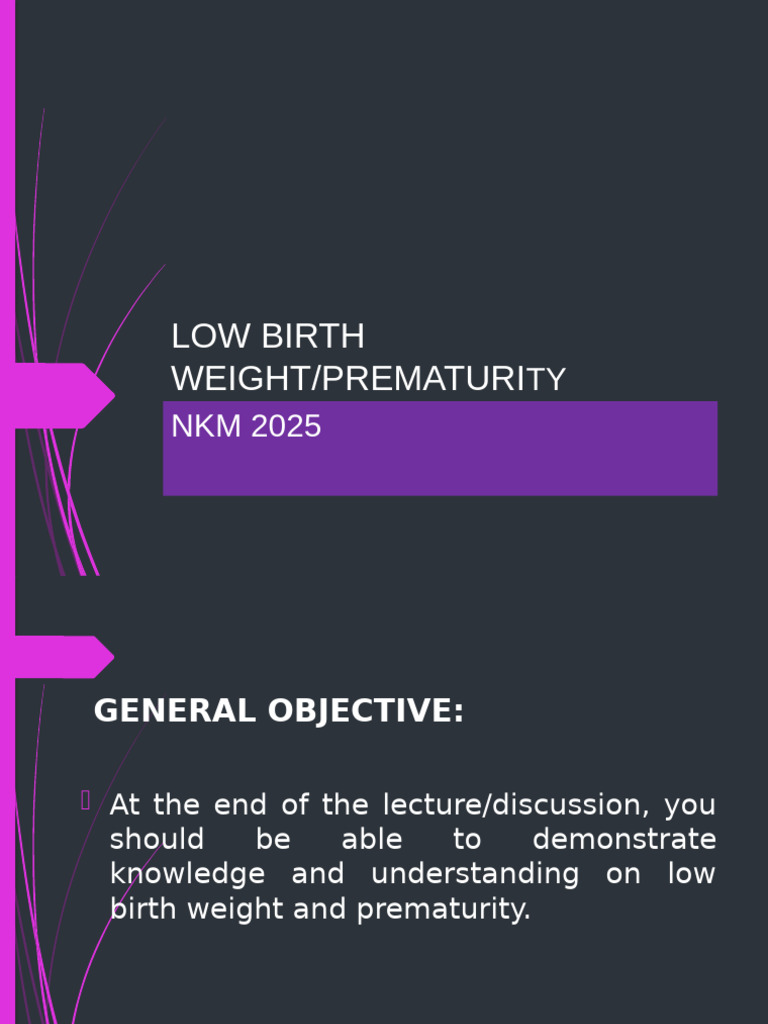 LOW BIRTH WEIGHT/PREMATURITY

NKM 2025

GENERAL OBJECTIVE:

At the end of the lecture/discussion, you should be able to demonstrate knowledge and understanding on low birth weight and prematurity.